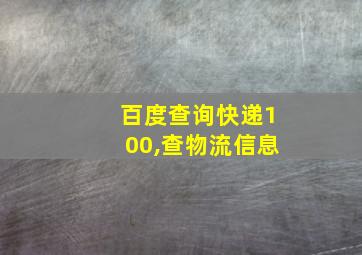 百度查询快递100,查物流信息